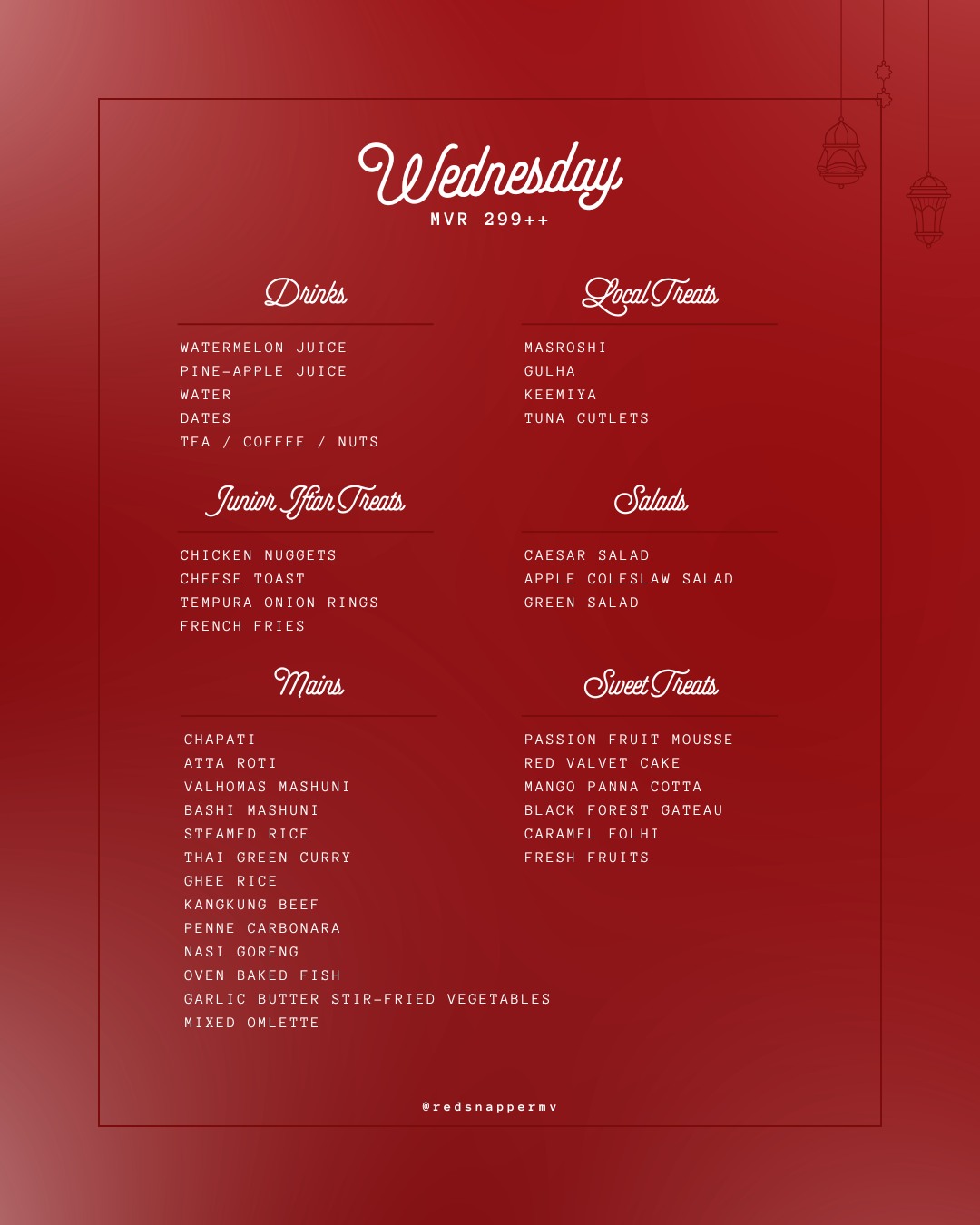 Wednesday
MVR 299++

Drinks

WATERMELON JUICE
PINE-APPLE JUICE
WATER
DATES
TEA / COFFEE / NUTS

Junior Iftar Treats

CHICKEN NUGGETS
CHEESE TOAST
TEMPURA ONION RINGS
FRENCH FRIES

Mains

CHAPATI
ATTA ROTI
VALHOMAS MASHUNI
BASHI MASHUNI
STEAMED RICE
THAI GREEN CURRY
GHEE RICE
KANGKUNG BEEF
PENNE CARBONARA
NASI GORENG
OVEN BAKED FISH
GARLIC BUTTER STIR-FRIED VEGETABLES
MIXED OMLETTE

Local Treats

MASROSHI
GULHA
KEEMIYA
TUNA CUTLETS

Salads

CAESAR SALAD
APPLE COLESLAW SALAD
GREEN SALAD

Sweet Treats

PASSION FRUIT MOUSSE
RED VALVET CAKE
MANGO PANNA COTTA
BLACK FOREST GATEAU
CARAMEL FOLHI
FRESH FRUITS

@redsnappermv